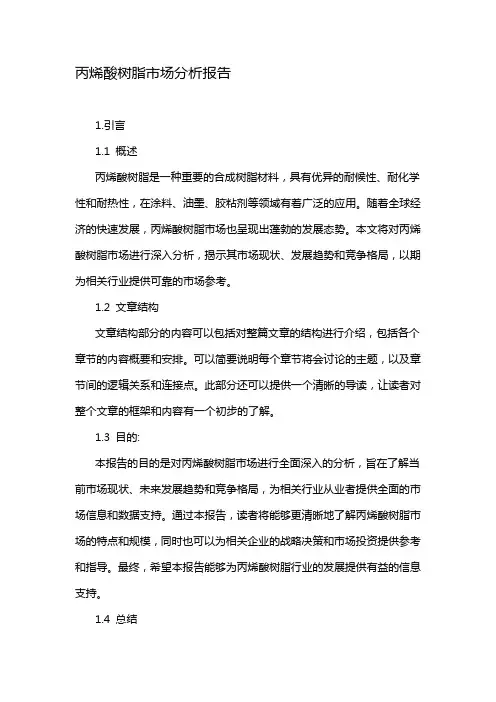 丙烯酸树脂市场分析报告

1.引言

1.1 概述

丙烯酸树脂是一种重要的合成树脂材料，具有优异的耐候性、耐化学性和耐热性，在涂料、油墨、胶粘剂等领域有着广泛的应用。随着全球经济的快速发展，丙烯酸树脂市场也呈现出蓬勃的发展态势。本文将对丙烯酸树脂市场进行深入分析，揭示其市场现状、发展趋势和竞争格局，以期为相关行业提供可靠的市场参考。

1.2 文章结构

文章结构部分的内容可以包括对整篇文章的结构进行介绍，包括各个章节的内容概要和安排。可以简要说明每个章节将会讨论的主题，以及章节间的逻辑关系和连接点。此部分还可以提供一个清晰的导读，让读者对整个文章的框架和内容有一个初步的了解。

1.3 目的:

本报告的目的是对丙烯酸树脂市场进行全面深入的分析，旨在了解当前市场现状、未来发展趋势和竞争格局，为相关行业从业者提供全面的市场信息和数据支持。通过本报告，读者将能够更清晰地了解丙烯酸树脂市场的特点和规模，同时也可以为相关企业的战略决策和市场投资提供参考和指导。最终，希望本报告能够为丙烯酸树脂行业的发展提供有益的信息支持。

1.4 总结